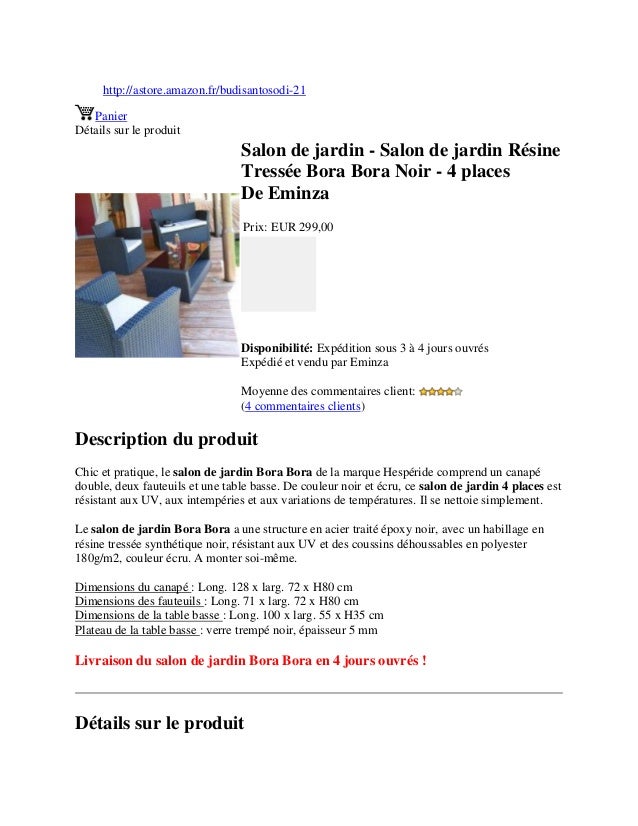 http://astore.amazon.fr/budisantosodi-21

Panier
Détails sur le produit

Salon de jardin - Salon de jardin Résine Tressée Bora Bora Noir - 4 places
De Eminza

Prix: EUR 299,00

Disponibilité: Expédition sous 3 à 4 jours ouvrés
Expédié et vendu par Eminza

Moyenne des commentaires client:
(4 commentaires clients)

Description du produit

Chic et pratique, le salon de jardin Bora Bora de la marque Hespéride comprend un canapé double, deux fauteuils et une table basse. De couleur noir et écru, ce salon de jardin 4 places est résistant aux UV, aux intempéries et aux variations de températures. Il se nettoie simplement.

Le salon de jardin Bora Bora a une structure en acier traité époxy noir, avec un habillage en résine tressée synthétique noir, résistant aux UV et des coussins déhoussables en polyester 180g/m2, couleur écru. A monter soi-même.

Dimensions du canapé : Long. 128 x larg. 72 x H80 cm
Dimensions des fauteuils : Long. 71 x larg. 72 x H80 cm
Dimensions de la table basse : Long. 100 x larg. 55 x H35 cm
Plateau de la table basse : verre trempé noir, épaisseur 5 mm

Livraison du salon de jardin Bora Bora en 4 jours ouvrés !

Détails sur le produit